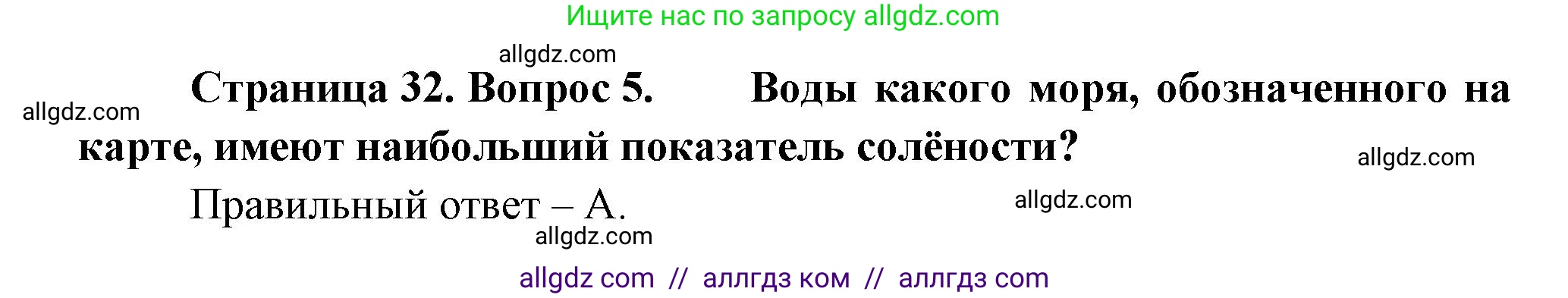 Ищите нас по запросу allgdz.com

allgdz.com

allgdz.com

Страница 32. Вопрос 5. Воды какого моря, обозначенного на карте, имеют наибольший показатель солёности?

allgdz.com

Правильный ответ – А.

allgdz.com

allgdz.com

allgdz com // аллгдз ком // аллгдз com